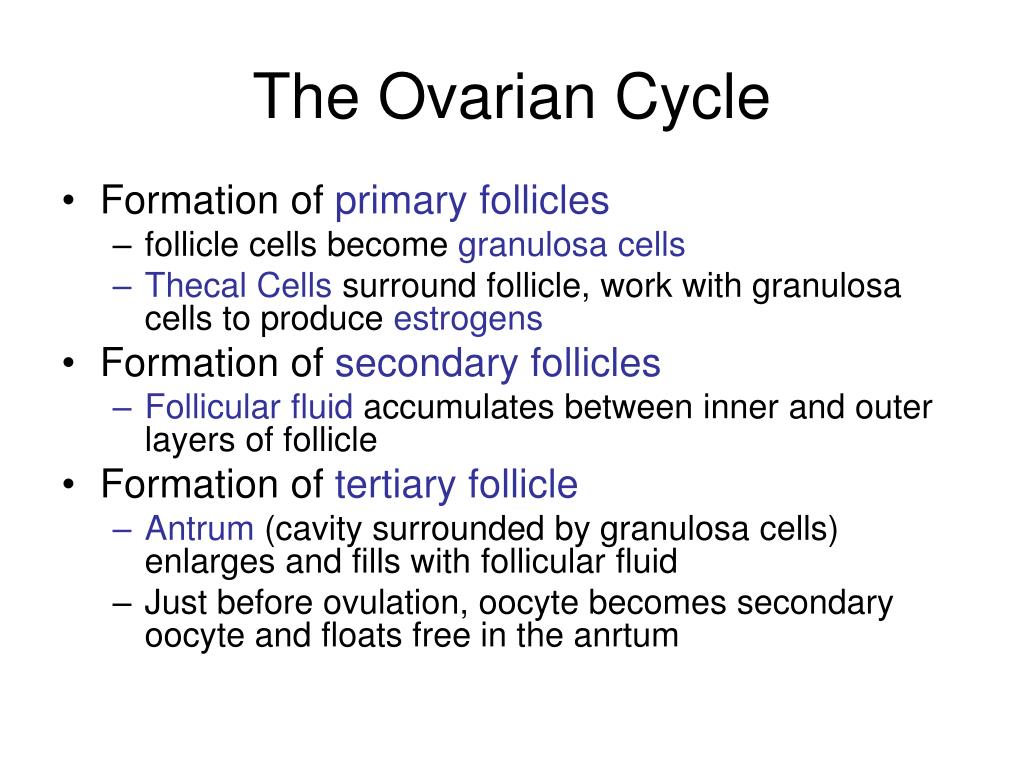 The Ovarian Cycle

• Formation of primary follicles
– follicle cells become granulosa cells
– Thecal Cells surround follicle, work with granulosa cells to produce estrogens
• Formation of secondary follicles
– Follicular fluid accumulates between inner and outer layers of follicle
• Formation of tertiary follicle
– Antrum (cavity surrounded by granulosa cells) enlarges and fills with follicular fluid
– Just before ovulation, oocyte becomes secondary oocyte and floats free in the anrtum